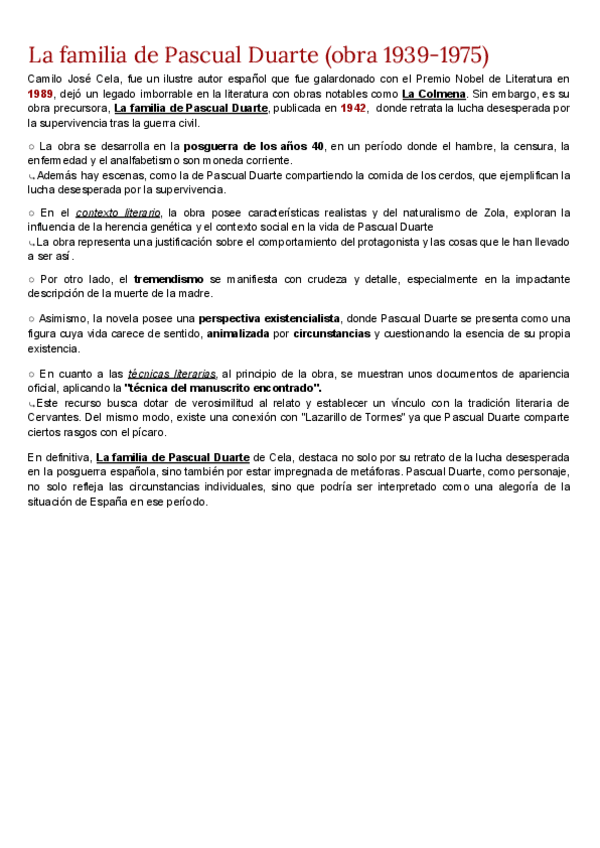 La familia de Pascual Duarte (obra 1939-1975)

Camilo José Cela, fue un ilustre autor español que fue galardonado con el Premio Nobel de Literatura en 1989, dejó un legado imborrable en la literatura con obras notables como La Colmena. Sin embargo, es su obra precursora, La familia de Pascual Duarte, publicada en 1942, donde retrata la lucha desesperada por la supervivencia tras la guerra civil.

○ La obra se desarrolla en la posguerra de los años 40, en un período donde el hambre, la censura, la enfermedad y el analfabetismo son moneda corriente.
↳Además hay escenas, como la de Pascual Duarte compartiendo la comida de los cerdos, que ejemplifican la lucha desesperada por la supervivencia.

○ En el contexto literario, la obra posee características realistas y del naturalismo de Zola, exploran la influencia de la herencia genética y el contexto social en la vida de Pascual Duarte
↳La obra representa una justificación sobre el comportamiento del protagonista y las cosas que le han llevado a ser así.

○ Por otro lado, el tremendismo se manifiesta con crudeza y detalle, especialmente en la impactante descripción de la muerte de la madre.

○ Asimismo, la novela posee una perspectiva existencialista, donde Pascual Duarte se presenta como una figura cuya vida carece de sentido, animalizada por circunstancias y cuestionando la esencia de su propia existencia.

○ En cuanto a las técnicas literarias, al principio de la obra, se muestran unos documentos de apariencia oficial, aplicando la "técnica del manuscrito encontrado".
↳Este recurso busca dotar de verosimilitud al relato y establecer un vínculo con la tradición literaria de Cervantes. Del mismo modo, existe una conexión con "Lazarillo de Tormes" ya que Pascual Duarte comparte ciertos rasgos con el pícaro.

En definitiva, La familia de Pascual Duarte de Cela, destaca no solo por su retrato de la lucha desesperada en la posguerra española, sino también por estar impregnada de metáforas. Pascual Duarte, como personaje, no solo refleja las circunstancias individuales, sino que podría ser interpretado como una alegoría de la situación de España en ese período.